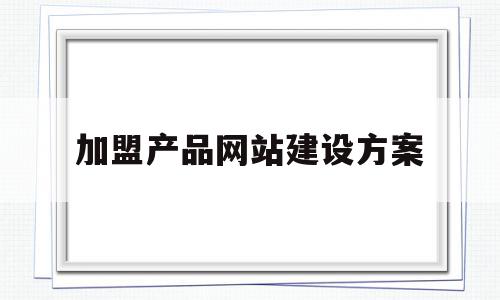 加盟产品网站建设方案